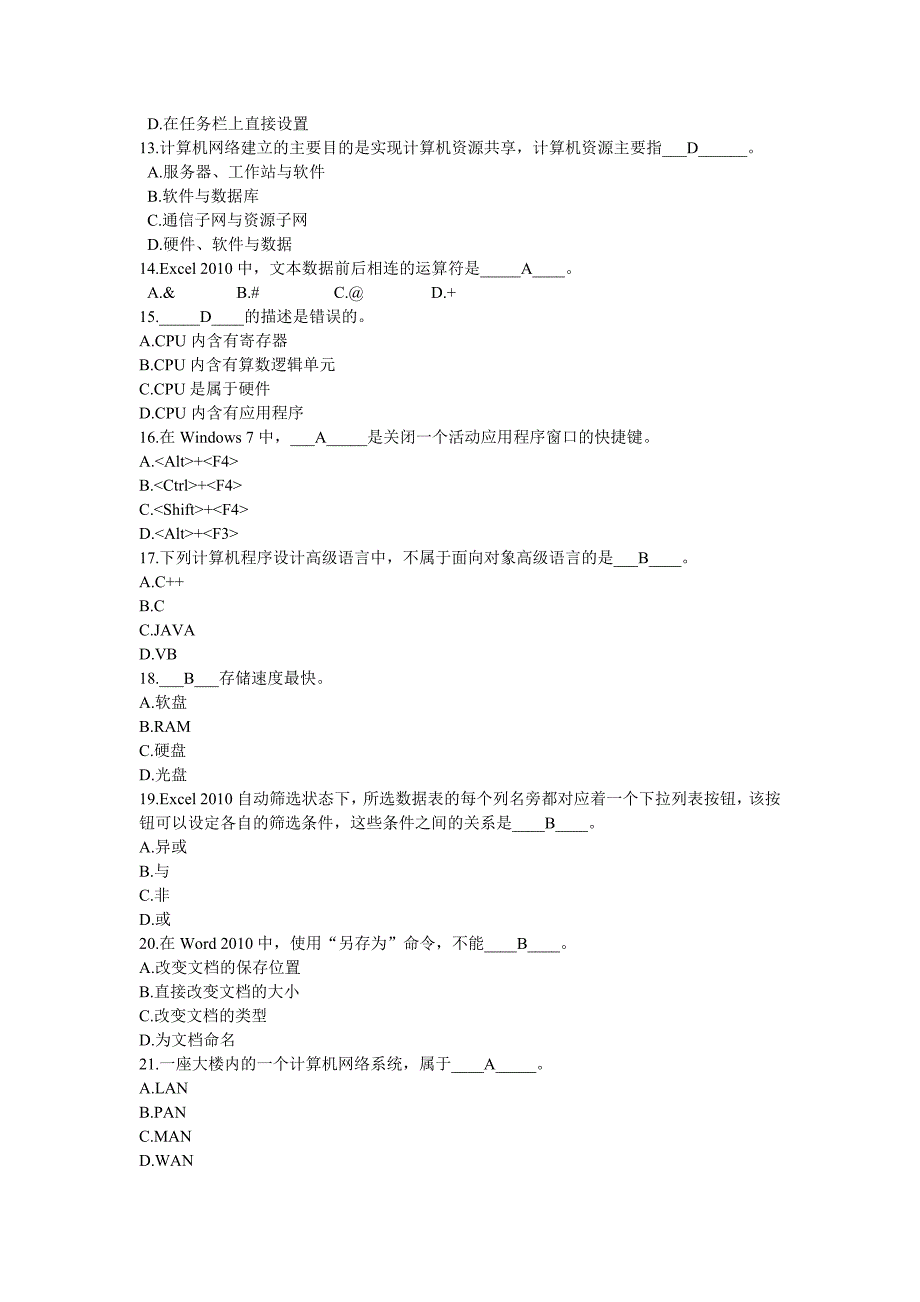 D.在任务栏上直接设置
13.计算机网络建立的主要目的是实现计算机资源共享，计算机资源主要指___D______。
A.服务器、工作站与软件
B.软件与数据库
C.通信子网与资源子网
D.硬件、软件与数据
14.Excel 2010 中，文本数据前后相连的运算符是_____A____。
A.&　　B.#　　C.@　　D.+
15._____D____的描述是错误的。
A.CPU 内含有寄存器
B.CPU 内含有算数逻辑单元
C.CPU 是属于硬件
D.CPU 内含有应用程序
16.在 Windows 7 中，___A_____是关闭一个活动应用程序窗口的快捷键。
A.<Alt>+<F4>
B.<Ctrl>+<F4>
C.<Shift>+<F4>
D.<Alt>+<F3>
17.下列计算机程序设计高级语言中，不属于面向对象高级语言的是___B____。
A.C++
B.C
C.JAVA
D.VB
18.___B___存储速度最快。
A.软盘
B.RAM
C.硬盘
D.光盘
19.Excel 2010 自动筛选状态下，所选数据表的每个列名旁都对应着一个下拉列表按钮，该按钮可以设定各自的筛选条件，这些条件之间的关系是____B____。
A.异或
B.与
C.非
D.或
20.在 Word 2010 中，使用“另存为”命令，不能____B____。
A.改变文档的保存位置
B.直接改变文档的大小
C.改变文档的类型
D.为文档命名
21.一座大楼内的一个计算机网络系统，属于____A_____。
A.LAN
B.PAN
C.MAN
D.WAN